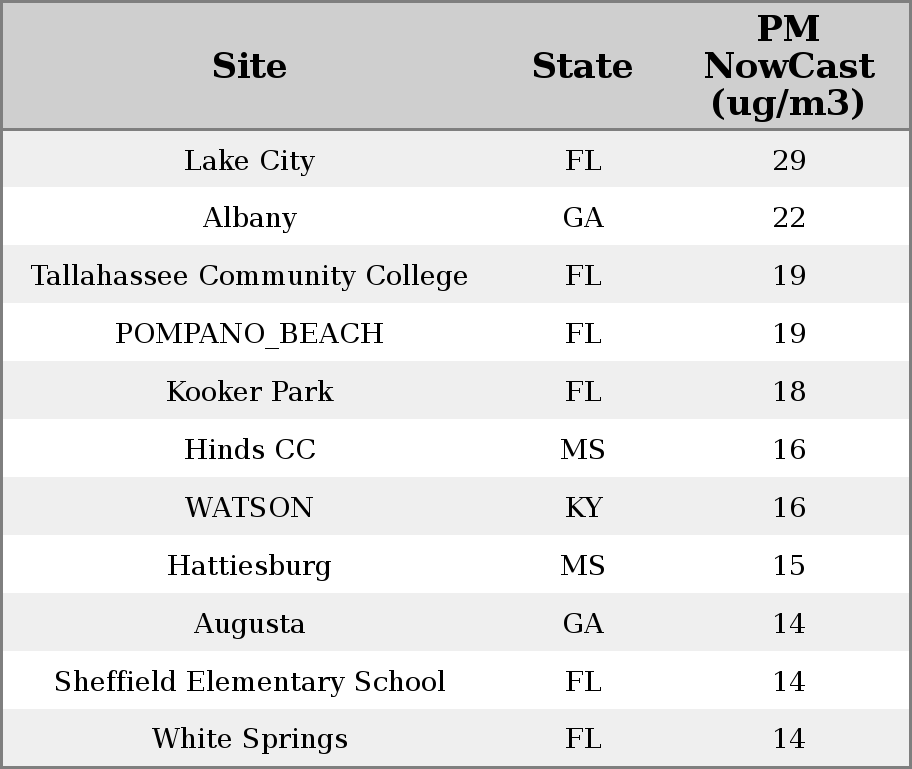 | Site | State | PM NowCast (ug/m3) |
|---|---|---|
| Lake City | FL | 29 |
| Albany | GA | 22 |
| Tallahassee Community College | FL | 19 |
| POMPANO_BEACH | FL | 19 |
| Kooker Park | FL | 18 |
| Hinds CC | MS | 16 |
| WATSON | KY | 16 |
| Hattiesburg | MS | 15 |
| Augusta | GA | 14 |
| Sheffield Elementary School | FL | 14 |
| White Springs | FL | 14 |